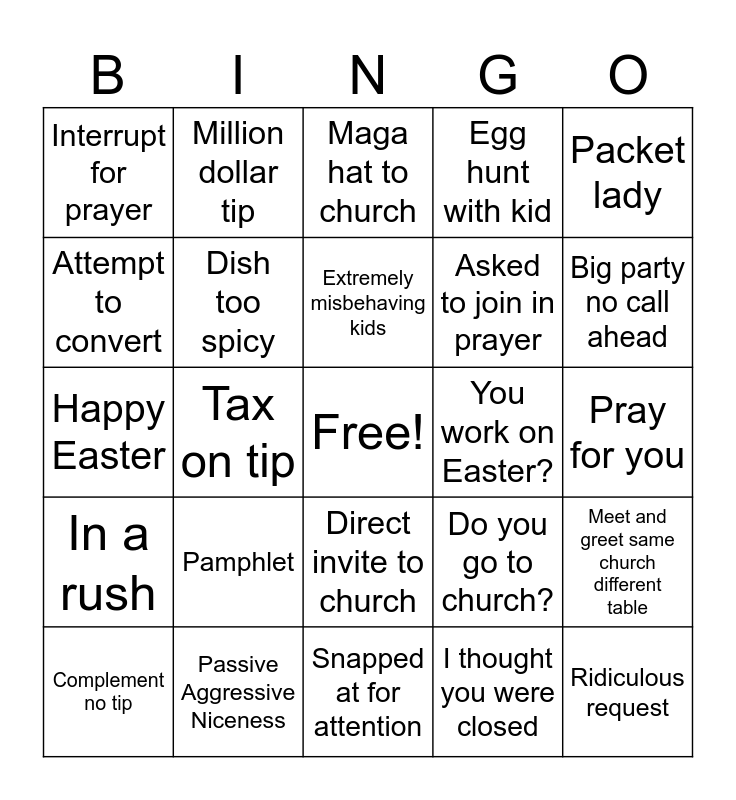 | B | I | N | G | O |
|---|---|---|---|---|
| Interrupt for prayer | Million dollar tip | Maga hat to church | Egg hunt with kid | Packet lady |
| Attempt to convert | Dish too spicy | Extremely misbehaving kids | Asked to join in prayer | Big party no call ahead |
| Happy Easter | Tax on tip | Free! | You work on Easter? | Pray for you |
| In a rush | Pamphlet | Direct invite to church | Do you go to church? | Meet and greet same church different table |
| Complement no tip | Passive Aggressive Niceness | Snapped at for attention | I thought you were closed | Ridiculous request |